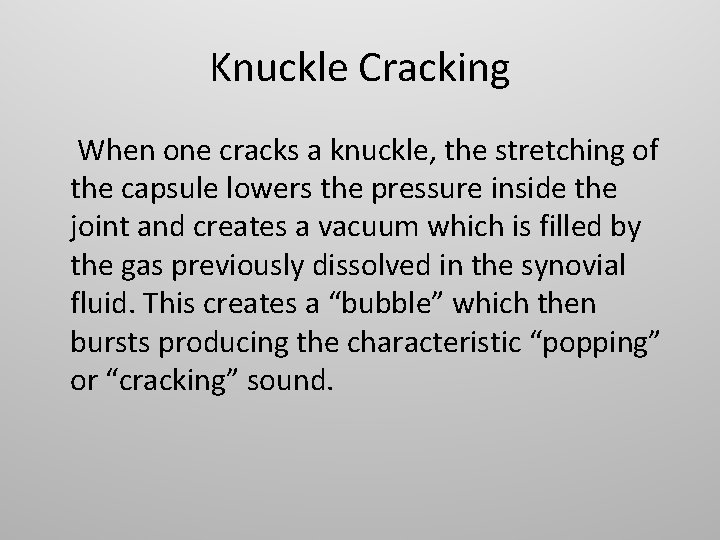 Knuckle Cracking

When one cracks a knuckle, the stretching of the capsule lowers the pressure inside the joint and creates a vacuum which is filled by the gas previously dissolved in the synovial fluid. This creates a “bubble” which then bursts producing the characteristic “popping” or “cracking” sound.